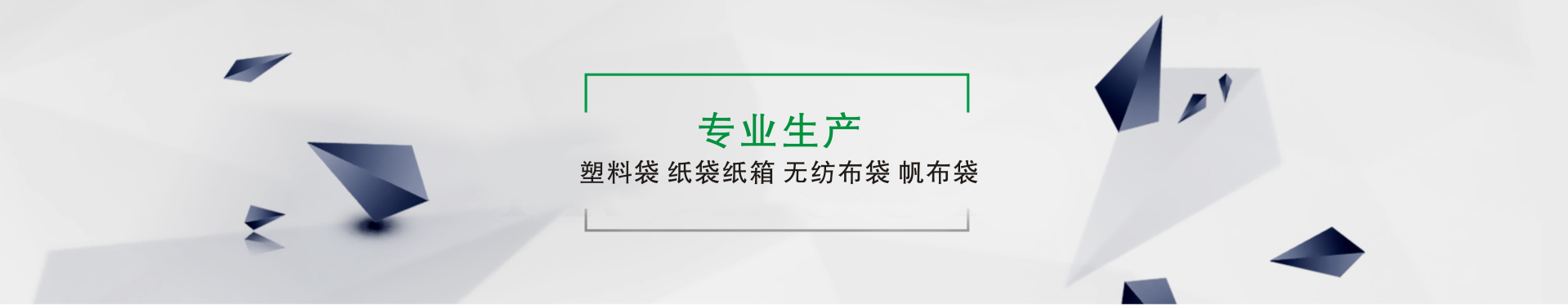 专业生产
塑料袋 纸袋纸箱 无纺布袋 帆布袋